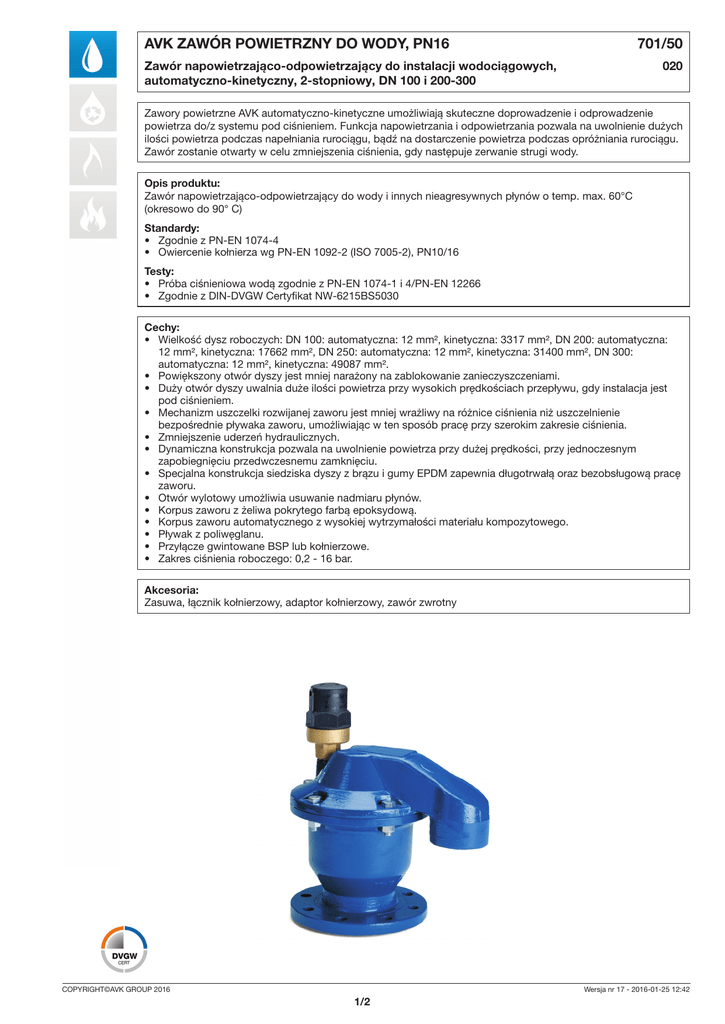 AVK ZAWÓR POWIETRZNY DO WODY, PN16

701/50

Zawór napowietrzająco-odpowietrzający do instalacji wodociągowych, automatyczno-kinetyczny, 2-stopniowy, DN 100 i 200-300

020

Zawory powietrzne AVK automatyczno-kinetyczne umożliwiają skuteczne doprowadzenie i odprowadzenie powietrza do/z systemu pod ciśnieniem. Funkcja napowietrzania i odpowietrzania pozwala na uwolnienie dużych ilości powietrza podczas napełniania rurociągu, bądź na dostarczenie powietrza podczas opróżniania rurociągu. Zawór zostanie otwarty w celu zmniejszenia ciśnienia, gdy następuje zerwanie strugi wody.

Opis produktu:
Zawór napowietrzająco-odpowietrzający do wody i innych nieagresywnych płynów o temp. max. 60°C (okresowo do 90° C)

Standardy:
• Zgodnie z PN-EN 1074-4
• Owiercenie kołnierza wg PN-EN 1092-2 (ISO 7005-2), PN10/16

Testy:
• Próba ciśnieniowa wodą zgodnie z PN-EN 1074-1 i 4/PN-EN 12266
• Zgodnie z DIN-DVGW Certyfikat NW-6215BS5030

Cechy:
• Wielkość dysz roboczych: DN 100: automatyczna: 12 mm², kinetyczna: 3317 mm², DN 200: automatyczna: 12 mm², kinetyczna: 17662 mm², DN 250: automatyczna: 12 mm², kinetyczna: 31400 mm², DN 300: automatyczna: 12 mm², kinetyczna: 49087 mm².
• Powiększony otwór dyszy jest mniej narażony na zablokowanie zanieczyszczeniami.
• Duży otwór dyszy uwalnia duże ilości powietrza przy wysokich prędkościach przepływu, gdy instalacja jest pod ciśnieniem.
• Mechanizm uszczelki rozwijanej zaworu jest mniej wrażliwy na różnice ciśnienia niż uszczelnienie bezpośrednie pływaka zaworu, umożliwiając w ten sposób pracę przy szerokim zakresie ciśnienia.
• Zmniejszenie uderzeń hydraulicznych.
• Dynamiczna konstrukcja pozwala na uwolnienie powietrza przy dużej prędkości, przy jednoczesnym zapobiegnięciu przedwczesnemu zamknięciu.
• Specjalna konstrukcja siedziska dyszy z brązu i gumy EPDM zapewnia długotrwałą oraz bezobsługową pracę zaworu.
• Otwór wylotowy umożliwia usuwanie nadmiaru płynów.
• Korpus zaworu z żeliwa pokrytego farbą epoksydową.
• Korpus zaworu automatycznego z wysokiej wytrzymałości materiału kompozytowego.
• Pływak z poliwęglanu.
• Przyłącze gwintowane BSP lub kołnierzowe.
• Zakres ciśnienia roboczego: 0,2 - 16 bar.

Akcesoria:
Zasuwa, łącznik kołnierzowy, adaptor kołnierzowy, zawór zwrotny

DVGW CERT

COPYRIGHT©AVK GROUP 2016

Wersja nr 17 - 2016-01-25 12:42

1/2